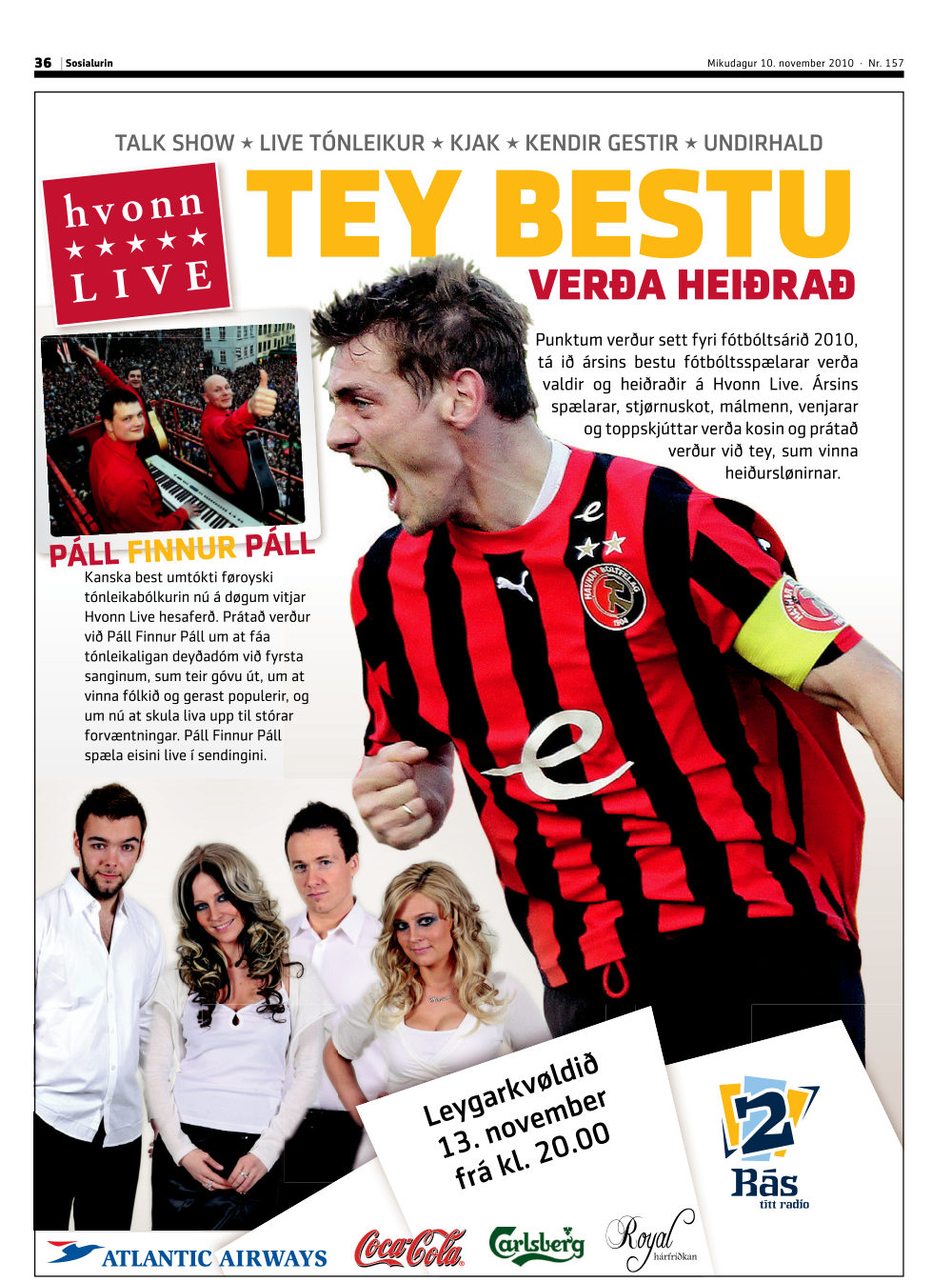 36 Sosialurin

Mikudagur 10. november 2010 · Nr. 157

TALK SHOW ★ LIVE TÓNLEIKUR ★ KJAK ★ KENDIR GESTIR ★ UNDIRHALD

hvonn ★★★★★ LIVE

TEY BESTU

VERÐA HEIÐRAÐ

Punktum verður sett fyri fótbóltsárið 2010, tá ið ársins bestu fótbóltsspælarar verða valdir og heiðraðir á Hvonn Live. Ársins spælarar, stjørnuskot, málmenn, venjarar og toppskjúttar verða kosin og prátað verður við tey, sum vinna heiðurslønirnar.

PÁLL FINNUR PÁLL

Kanska best umtókti føroyski tónleikabólkurin nú á døgum vitjar Hvonn Live hesaferð. Prátað verður við Páll Finnur Páll um at fáa tónleikaligan deyðadóm við fyrsta sanginum, sum teir góvu út, um at vinna fólkið og gerast populerir, og um nú at skula liva upp til stórar forvæntningar. Páll Finnur Páll spæla eisini live í sendingini.

Leygarkvøldið 13. november frá kl. 20.00

2 Rás títt radio

ATLANTIC AIRWAYS

Coca-Cola

Carlsberg

Royal hárfríðkan